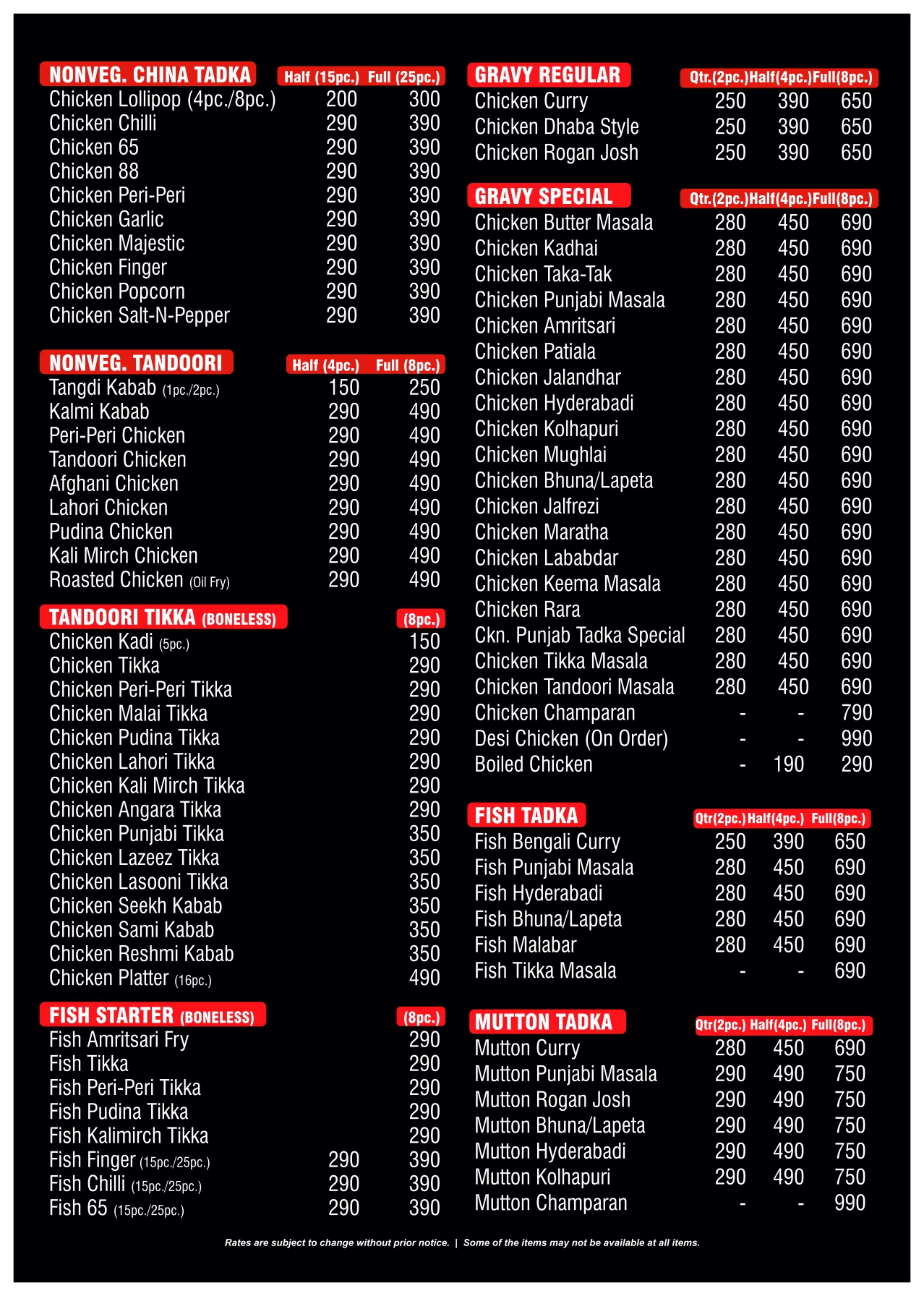 NONVEG. CHINA TADKA Half (15pc.) Full (25pc.)
Chicken Lollipop (4pc./8pc.) 200 300
Chicken Chilli 290 390
Chicken 65 290 390
Chicken 88 290 390
Chicken Peri-Peri 290 390
Chicken Garlic 290 390
Chicken Majestic 290 390
Chicken Finger 290 390
Chicken Popcorn 290 390
Chicken Salt-N-Pepper 290 390

NONVEG. TANDOORI Half (4pc.) Full (8pc.)
Tangdi Kabab (1pc./2pc.) 150 250
Kalmi Kabab 290 490
Peri-Peri Chicken 290 490
Tandoori Chicken 290 490
Afghani Chicken 290 490
Lahori Chicken 290 490
Pudina Chicken 290 490
Kali Mirch Chicken 290 490
Roasted Chicken (Oil Fry) 290 490

TANDOORI TIKKA (BONELESS) (8pc.)
Chicken Kadi (5pc.) 150
Chicken Tikka 290
Chicken Peri-Peri Tikka 290
Chicken Malai Tikka 290
Chicken Pudina Tikka 290
Chicken Lahori Tikka 290
Chicken Kali Mirch Tikka 290
Chicken Angara Tikka 290
Chicken Punjabi Tikka 350
Chicken Lazeez Tikka 350
Chicken Lasooni Tikka 350
Chicken Seekh Kabab 350
Chicken Sami Kabab 350
Chicken Reshmi Kabab 350
Chicken Platter (16pc.) 490

FISH STARTER (BONELESS) (8pc.)
Fish Amritsari Fry 290
Fish Tikka 290
Fish Peri-Peri Tikka 290
Fish Pudina Tikka 290
Fish Kalimirch Tikka 290
Fish Finger (15pc./25pc.) 290 390
Fish Chilli (15pc./25pc.) 290 390
Fish 65 (15pc./25pc.) 290 390

GRAVY REGULAR Qtr.(2pc.) Half(4pc.) Full(8pc.)
Chicken Curry 250 390 650
Chicken Dhaba Style 250 390 650
Chicken Rogan Josh 250 390 650

GRAVY SPECIAL Qtr.(2pc.) Half(4pc.) Full(8pc.)
Chicken Butter Masala 280 450 690
Chicken Kadhai 280 450 690
Chicken Taka-Tak 280 450 690
Chicken Punjabi Masala 280 450 690
Chicken Amritsari 280 450 690
Chicken Patiala 280 450 690
Chicken Jalandhar 280 450 690
Chicken Hyderabadi 280 450 690
Chicken Kolhapuri 280 450 690
Chicken Mughlai 280 450 690
Chicken Bhuna/Lapeta 280 450 690
Chicken Jalfrezi 280 450 690
Chicken Maratha 280 450 690
Chicken Lababdar 280 450 690
Chicken Keema Masala 280 450 690
Chicken Rara 280 450 690
Ckn. Punjab Tadka Special 280 450 690
Chicken Tikka Masala 280 450 690
Chicken Tandoori Masala 280 450 690
Chicken Champaran - - 790
Desi Chicken (On Order) - - 990
Boiled Chicken - 190 290

FISH TADKA Qtr(2pc.) Half(4pc.) Full(8pc.)
Fish Bengali Curry 250 390 650
Fish Punjabi Masala 280 450 690
Fish Hyderabadi 280 450 690
Fish Bhuna/Lapeta 280 450 690
Fish Malabar 280 450 690
Fish Tikka Masala - - 690

MUTTON TADKA Qtr(2pc.) Half(4pc.) Full(8pc.)
Mutton Curry 280 450 690
Mutton Punjabi Masala 290 490 750
Mutton Rogan Josh 290 490 750
Mutton Bhuna/Lapeta 290 490 750
Mutton Hyderabadi 290 490 750
Mutton Kolhapuri 290 490 750
Mutton Champaran - - 990

Rates are subject to change without prior notice. | Some of the items may not be available at all items.